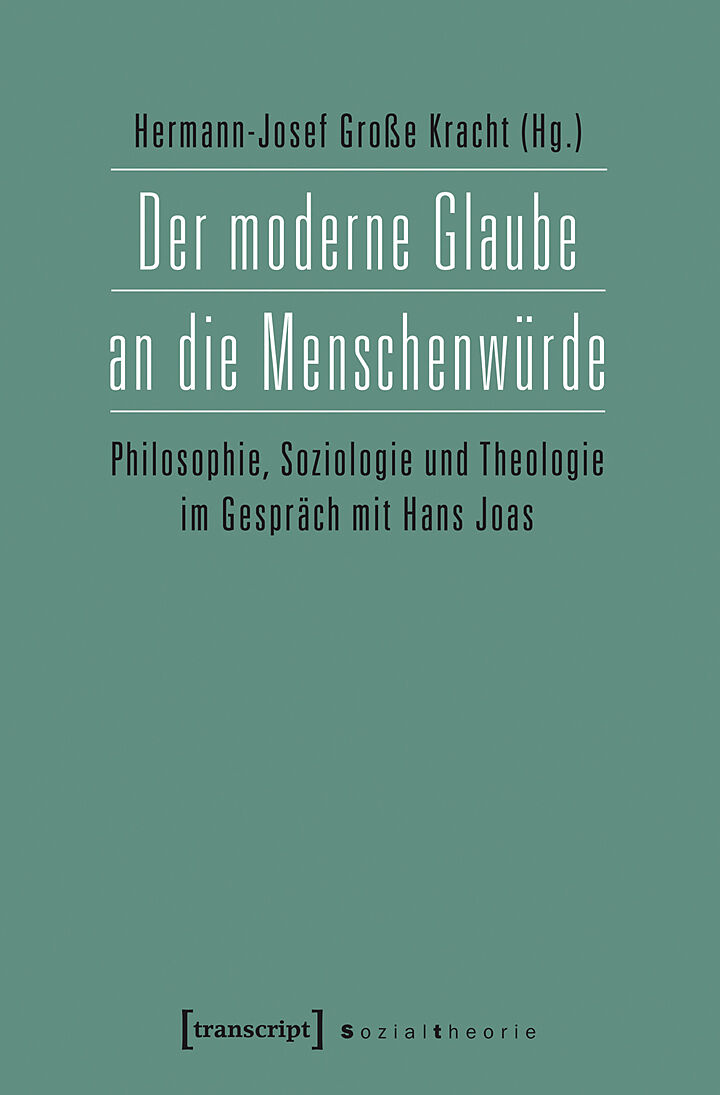 Hermann-Josef Große Kracht (Hg.)

Der moderne Glaube an die Menschenwürde

Philosophie, Soziologie und Theologie im Gespräch mit Hans Joas

[transcript] Sozialtheorie